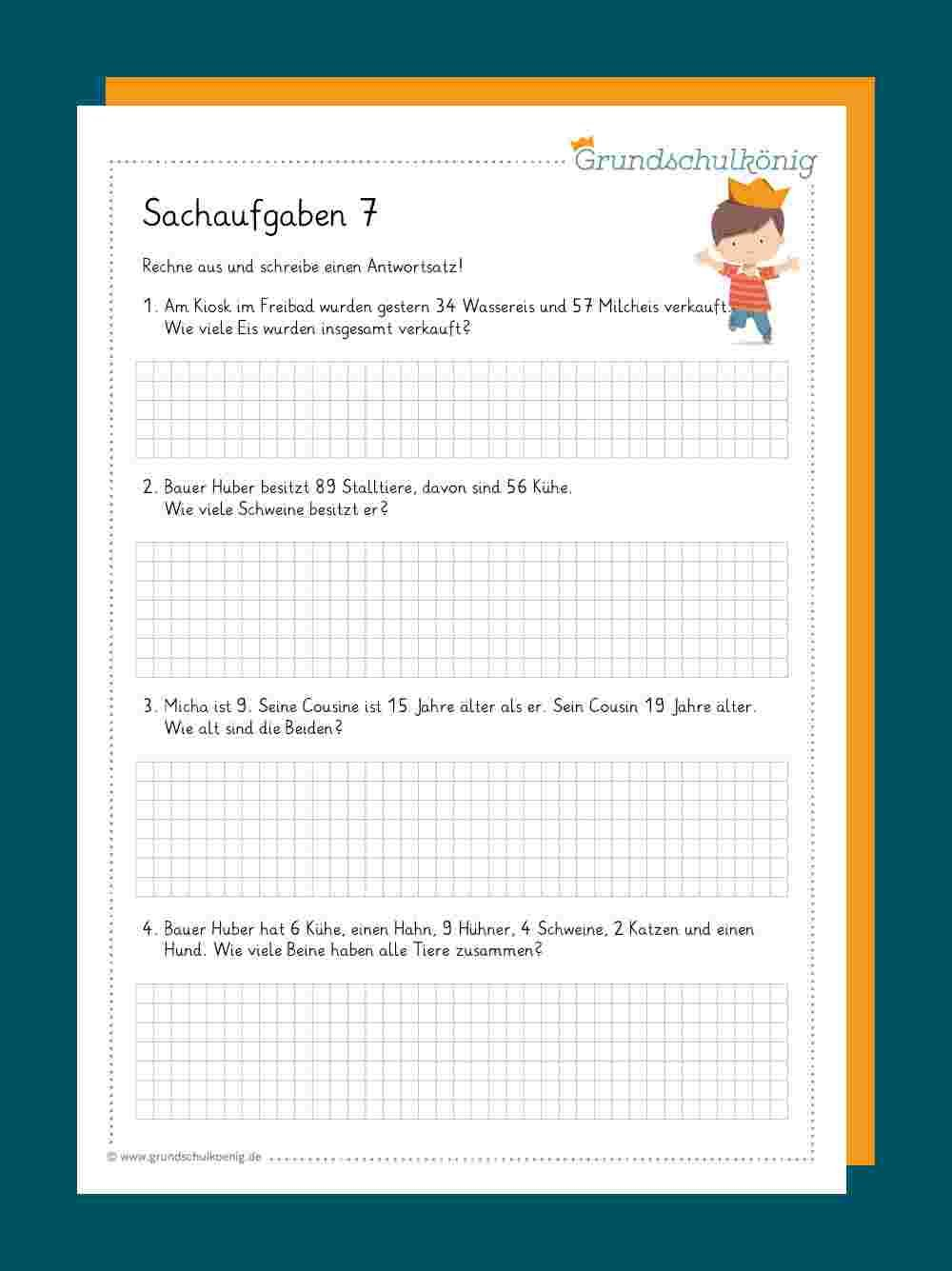 Grundschulkönig

Sachaufgaben 7

Rechne aus und schreibe einen Antwortsatz!

1. Am Kiosk im Freibad wurden gestern 34 Wassereis und 57 Milcheis verkauft. Wie viele Eis wurden insgesamt verkauft?

2. Bauer Huber besitzt 89 Stalltiere, davon sind 56 Kühe. Wie viele Schweine besitzt er?

3. Micha ist 9. Seine Cousine ist 15 Jahre älter als er. Sein Cousin 19 Jahre älter. Wie alt sind die Beiden?

4. Bauer Huber hat 6 Kühe, einen Hahn, 9 Hühner, 4 Schweine, 2 Katzen und einen Hund. Wie viele Beine haben alle Tiere zusammen?

© www.grundschulkoenig.de